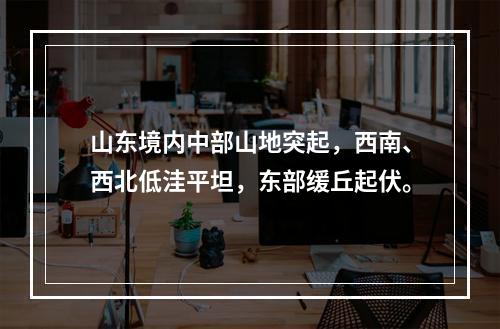 山东境内中部山地突起，西南、西北低洼平坦，东部缓丘起伏。